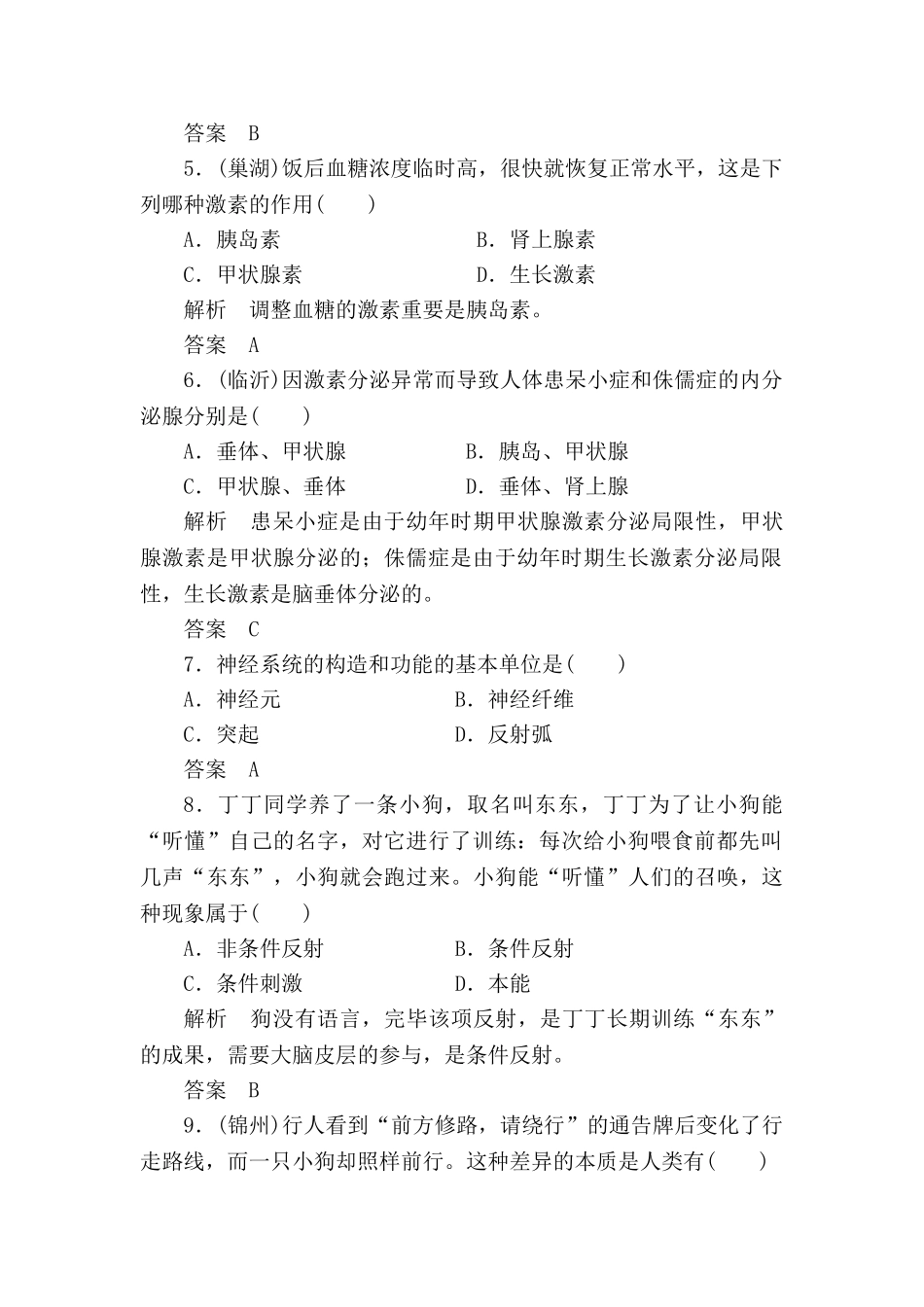 答案　B

5．(巢湖)饭后血糖浓度临时高，很快就恢复正常水平，这是下列哪种激素的作用(　　)

A．胰岛素　　　　　　　　B．肾上腺素

C．甲状腺素　　　　　　　D．生长激素

解析　调整血糖的激素重要是胰岛素。

答案　A

6．(临沂)因激素分泌异常而导致人体患呆小症和侏儒症的内分泌腺分别是(　　)

A．垂体、甲状腺　　　　　B．胰岛、甲状腺

C．甲状腺、垂体　　　　　D．垂体、肾上腺

解析　患呆小症是由于幼年时期甲状腺激素分泌局限性，甲状腺激素是甲状腺分泌的；侏儒症是由于幼年时期生长激素分泌局限性，生长激素是脑垂体分泌的。

答案　C

7．神经系统的构造和功能的基本单位是(　　)

A．神经元　　　　　　　　B．神经纤维

C．突起　　　　　　　　　D．反射弧

答案　A

8．丁丁同学养了一条小狗，取名叫东东，丁丁为了让小狗能“听懂”自己的名字，对它进行了训练：每次给小狗喂食前都先叫几声“东东”，小狗就会跑过来。小狗能“听懂”人们的召唤，这种现象属于(　　)

A．非条件反射　　　　　　B．条件反射

C．条件刺激　　　　　　　D．本能

解析　狗没有语言，完毕该项反射，是丁丁长期训练“东东”的成果，需要大脑皮层的参与，是条件反射。

答案　B

9．(锦州)行人看到“前方修路，请绕行”的通告牌后变化了行走路线，而一只小狗却照样前行。这种差异的本质是人类有(　　)